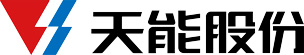 天能股份